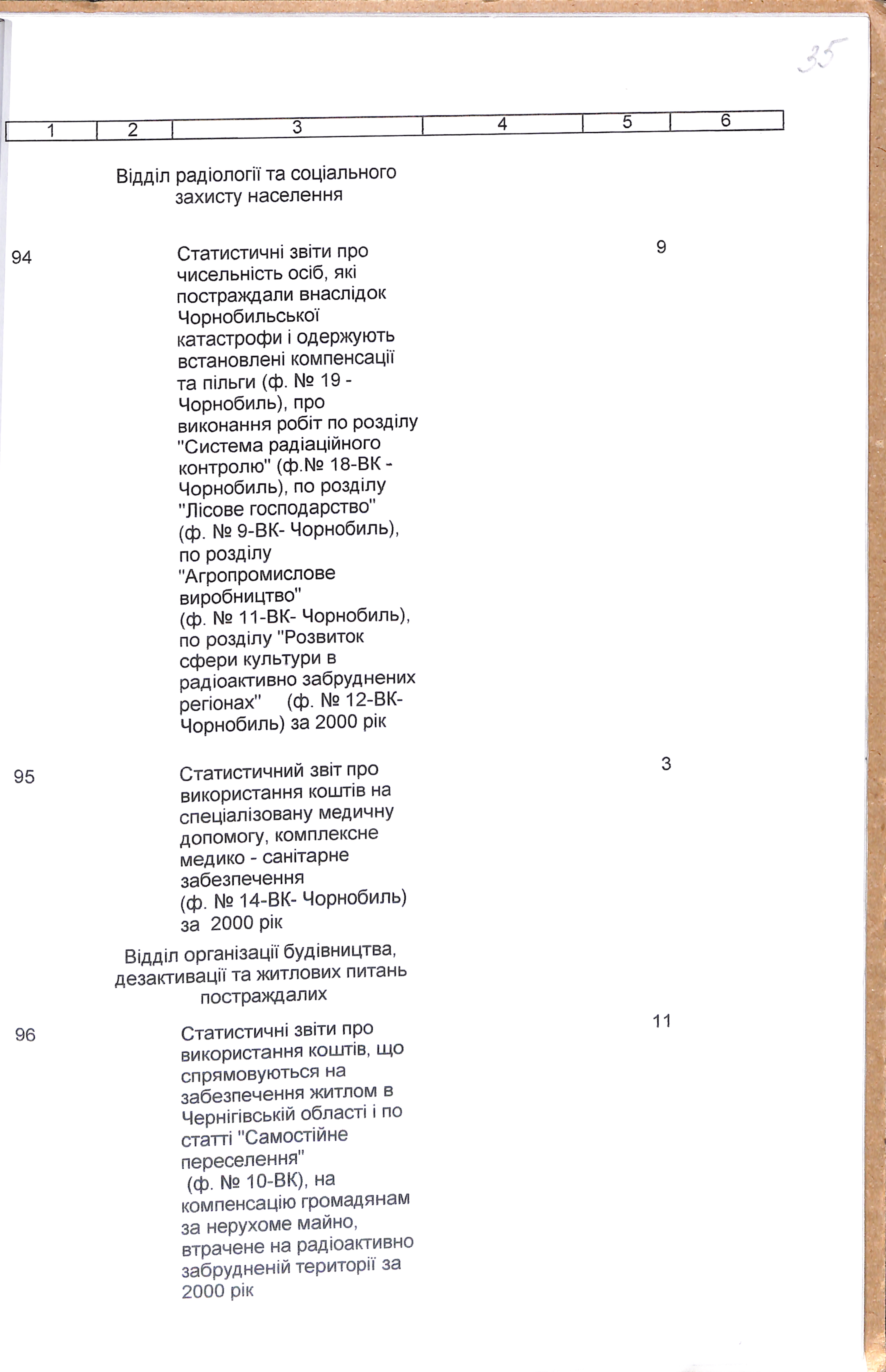 35

| 1 | 2 | 3 | 4 | 5 | 6 |
|---|---|---|---|---|---|
| | | Відділ радіології та соціального захисту населення | | | |
| 94 | | Статистичні звіти про чисельність осіб, які постраждали внаслідок Чорнобильської катастрофи і одержують встановлені компенсації та пільги (ф. № 19 - Чорнобиль), про виконання робіт по розділу "Система радіаційного контролю" (ф.№ 18-ВК - Чорнобиль), по розділу "Лісове господарство" (ф. № 9-ВК- Чорнобиль), по розділу "Агропромислове виробництво" (ф. № 11-ВК- Чорнобиль), по розділу "Розвиток сфери культури в радіоактивно забруднених регіонах" (ф. № 12-ВК- Чорнобиль) за 2000 рік | | 9 | |
| 95 | | Статистичний звіт про використання коштів на спеціалізовану медичну допомогу, комплексне медико - санітарне забезпечення (ф. № 14-ВК- Чорнобиль) за 2000 рік | | 3 | |
| | | Відділ організації будівництва, дезактивації та житлових питань постраждалих | | | |
| 96 | | Статистичні звіти про використання коштів, що спрямовуються на забезпечення житлом в Чернігівській області і по статті "Самостійне переселення" (ф. № 10-ВК), на компенсацію громадянам за нерухоме майно, втрачене на радіоактивно забрудненій території за 2000 рік | | 11 | |